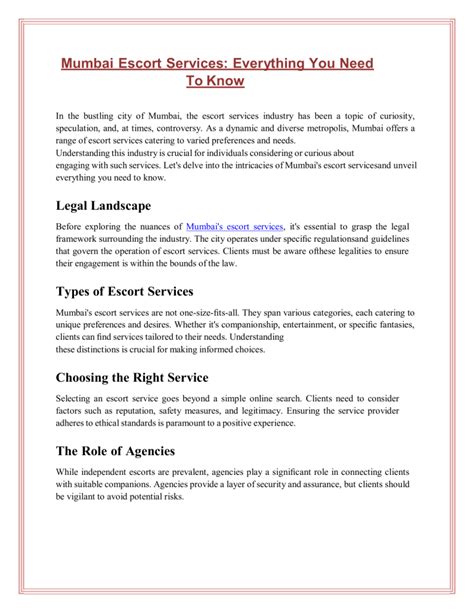 Mumbai Escort Services: Everything You Need To Know

In the bustling city of Mumbai, the escort services industry has been a topic of curiosity, speculation, and, at times, controversy. As a dynamic and diverse metropolis, Mumbai offers a range of escort services catering to varied preferences and needs.
Understanding this industry is crucial for individuals considering or curious about engaging with such services. Let's delve into the intricacies of Mumbai's escort servicesand unveil everything you need to know.

Legal Landscape

Before exploring the nuances of Mumbai's escort services, it's essential to grasp the legal framework surrounding the industry. The city operates under specific regulationsand guidelines that govern the operation of escort services. Clients must be aware ofthese legalities to ensure their engagement is within the bounds of the law.

Types of Escort Services

Mumbai's escort services are not one-size-fits-all. They span various categories, each catering to unique preferences and desires. Whether it's companionship, entertainment, or specific fantasies, clients can find services tailored to their needs. Understanding these distinctions is crucial for making informed choices.

Choosing the Right Service

Selecting an escort service goes beyond a simple online search. Clients need to consider factors such as reputation, safety measures, and legitimacy. Ensuring the service provider adheres to ethical standards is paramount to a positive experience.

The Role of Agencies

While independent escorts are prevalent, agencies play a significant role in connecting clients with suitable companions. Agencies provide a layer of security and assurance, but clients should be vigilant to avoid potential risks.